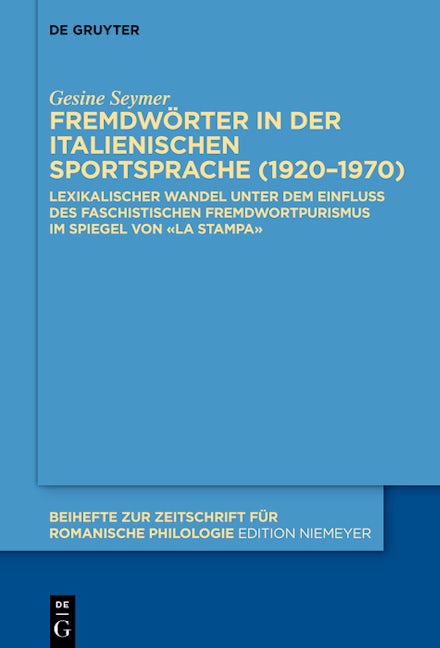 DE GRUYTER

Gesine Seymer

FREMDWÖRTER IN DER ITALIENISCHEN SPORTSPRACHE (1920–1970)

LEXIKALISCHER WANDEL UNTER DEM EINFLUSS DES FASCHISTISCHEN FREMDWORTPURISMUS IM SPIEGEL VON «LA STAMPA»

BEIHEFTE ZUR ZEITSCHRIFT FÜR ROMANISCHE PHILOLOGIE EDITION NIEMEYER

DE
G